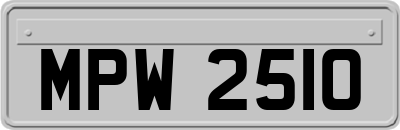 MPW 2510